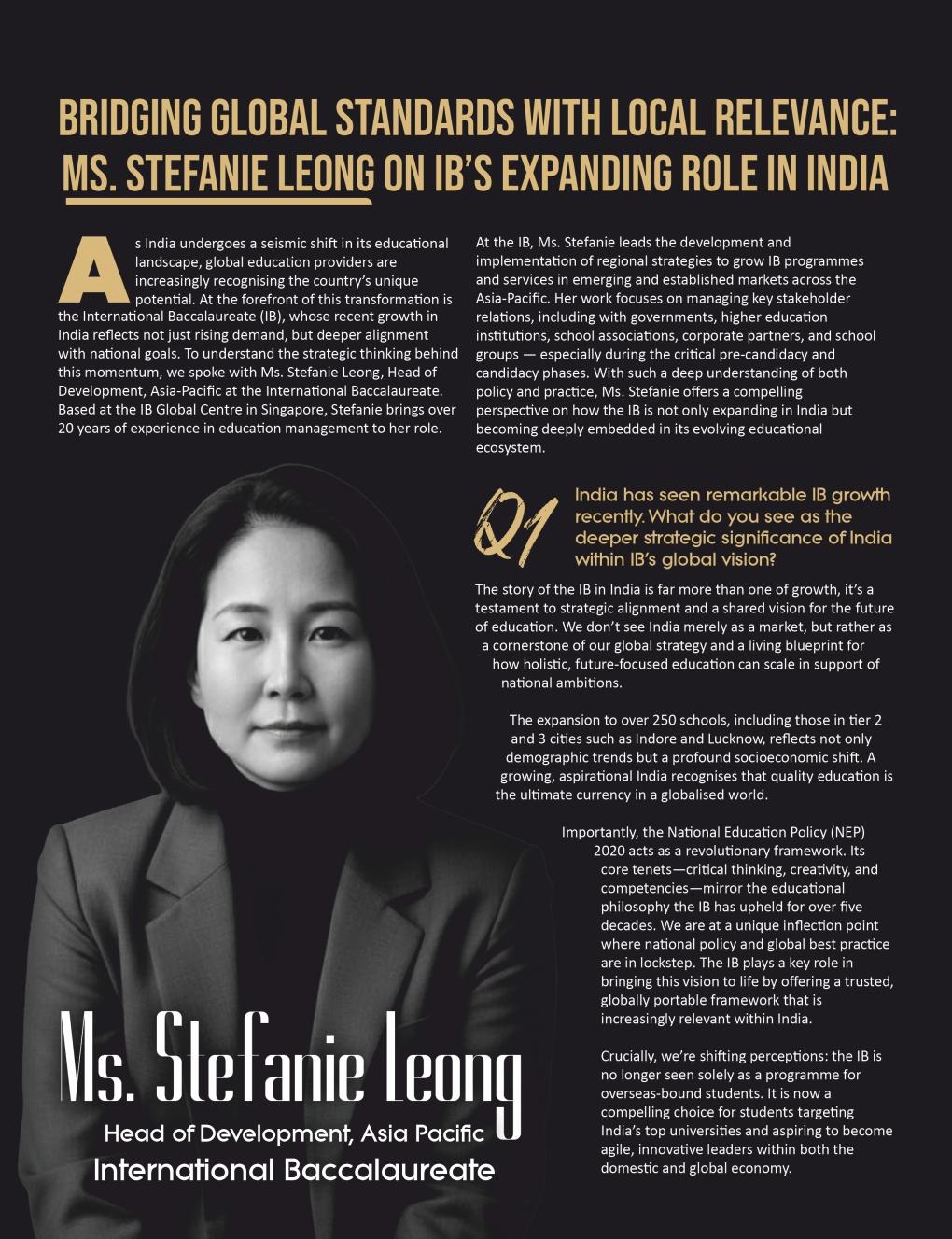 BRIDGING GLOBAL STANDARDS WITH LOCAL RELEVANCE: MS. STEFANIE LEONG ON IB'S EXPANDING ROLE IN INDIA

As India undergoes a seismic shift in its educational landscape, global education providers are increasingly recognising the country's unique potential. At the forefront of this transformation is the International Baccalaureate (IB), whose recent growth in India reflects not just rising demand, but deeper alignment with national goals. To understand the strategic thinking behind this momentum, we spoke with Ms. Stefanie Leong, Head of Development, Asia-Pacific at the International Baccalaureate. Based at the IB Global Centre in Singapore, Stefanie brings over 20 years of experience in education management to her role.

At the IB, Ms. Stefanie leads the development and implementation of regional strategies to grow IB programmes and services in emerging and established markets across the Asia-Pacific. Her work focuses on managing key stakeholder relations, including with governments, higher education institutions, school associations, corporate partners, and school groups — especially during the critical pre-candidacy and candidacy phases. With such a deep understanding of both policy and practice, Ms. Stefanie offers a compelling perspective on how the IB is not only expanding in India but becoming deeply embedded in its evolving educational ecosystem.

Q1 India has seen remarkable IB growth recently. What do you see as the deeper strategic significance of India within IB's global vision?

The story of the IB in India is far more than one of growth, it's a testament to strategic alignment and a shared vision for the future of education. We don't see India merely as a market, but rather as a cornerstone of our global strategy and a living blueprint for how holistic, future-focused education can scale in support of national ambitions.

The expansion to over 250 schools, including those in tier 2 and 3 cities such as Indore and Lucknow, reflects not only demographic trends but a profound socioeconomic shift. A growing, aspirational India recognises that quality education is the ultimate currency in a globalised world.

Importantly, the National Education Policy (NEP) 2020 acts as a revolutionary framework. Its core tenets—critical thinking, creativity, and competencies—mirror the educational philosophy the IB has upheld for over five decades. We are at a unique inflection point where national policy and global best practice are in lockstep. The IB plays a key role in bringing this vision to life by offering a trusted, globally portable framework that is increasingly relevant within India.

Crucially, we're shifting perceptions: the IB is no longer seen solely as a programme for overseas-bound students. It is now a compelling choice for students targeting India's top universities and aspiring to become agile, innovative leaders within both the domestic and global economy.

Ms. Stefanie Leong
Head of Development, Asia Pacific
International Baccalaureate